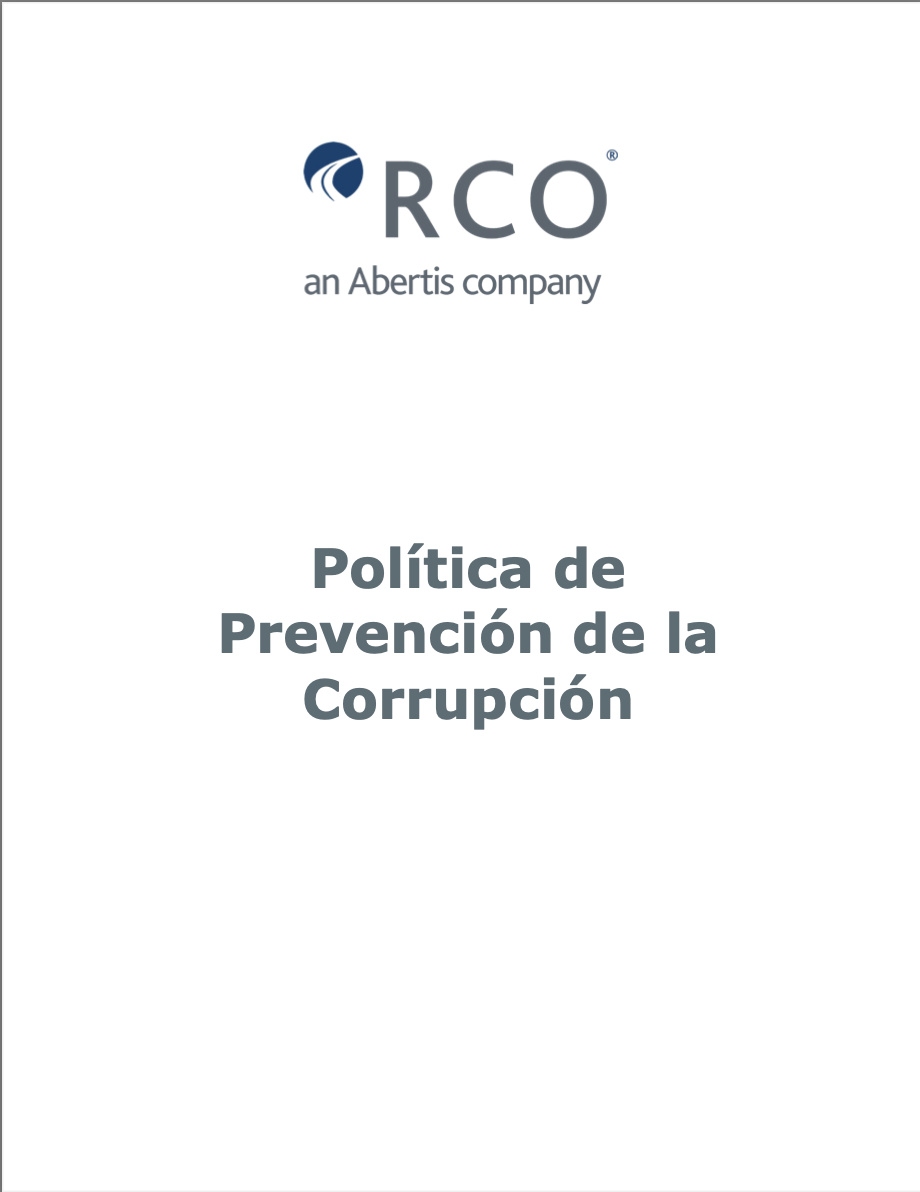 RCO®

an Abertis company

Política de Prevención de la Corrupción